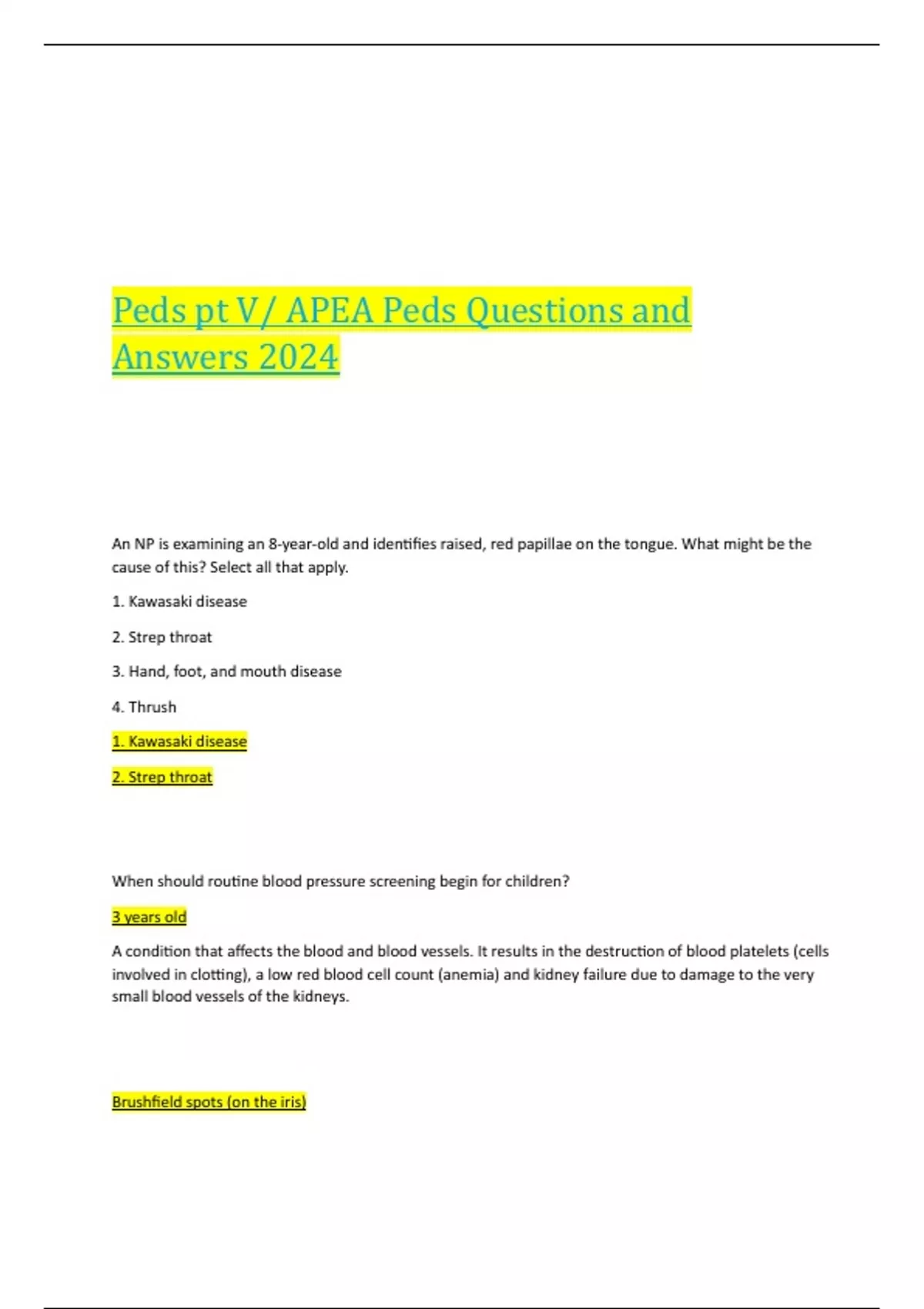 Peds pt V/ APEA Peds Questions and Answers 2024

An NP is examining an 8-year-old and identifies raised, red papillae on the tongue. What might be the cause of this? Select all that apply.

1. Kawasaki disease

2. Strep throat

3. Hand, foot, and mouth disease

4. Thrush

1. Kawasaki disease

2. Strep throat

When should routine blood pressure screening begin for children?

3 years old

A condition that affects the blood and blood vessels. It results in the destruction of blood platelets (cells involved in clotting), a low red blood cell count (anemia) and kidney failure due to damage to the very small blood vessels of the kidneys.

Brushfield spots (on the iris)